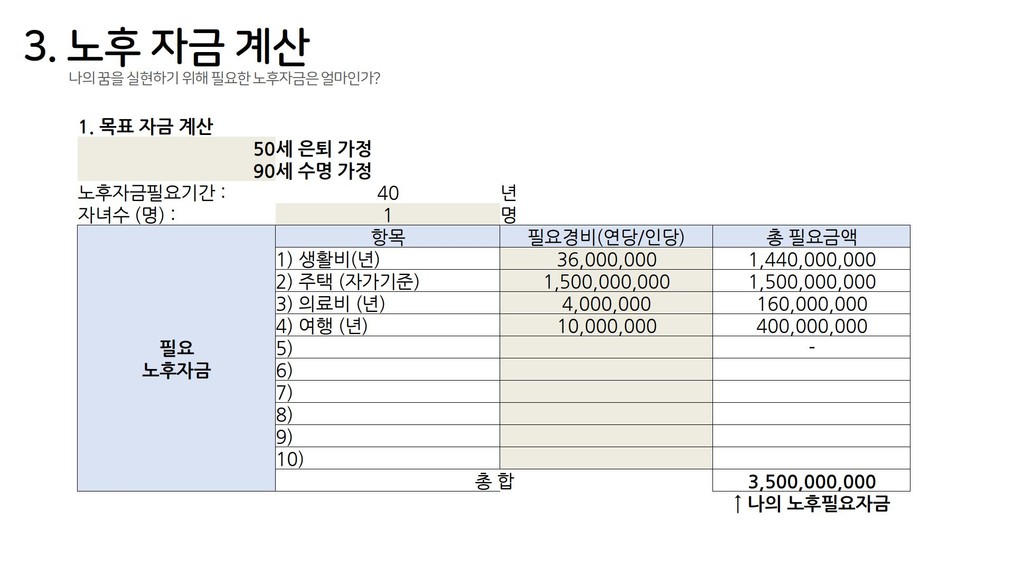 3. 노후 자금 계산

나의 꿈을 실현하기 위해 필요한 노후자금은 얼마인가?

1. 목표 자금 계산

50세 은퇴 가정

90세 수명 가정

노후자금필요기간 : 40 년

자녀수 (명) : 1 명

| | 항목 | 필요경비(연당/인당) | 총 필요금액 |
|---|---|---|---|
| 필요 노후자금 | 1) 생활비(년) | 36,000,000 | 1,440,000,000 |
| | 2) 주택 (자가기준) | 1,500,000,000 | 1,500,000,000 |
| | 3) 의료비 (년) | 4,000,000 | 160,000,000 |
| | 4) 여행 (년) | 10,000,000 | 400,000,000 |
| | 5) | | - |
| | 6) | | |
| | 7) | | |
| | 8) | | |
| | 9) | | |
| | 10) | | |
| | 총 합 | | 3,500,000,000 |

↑ 나의 노후필요자금